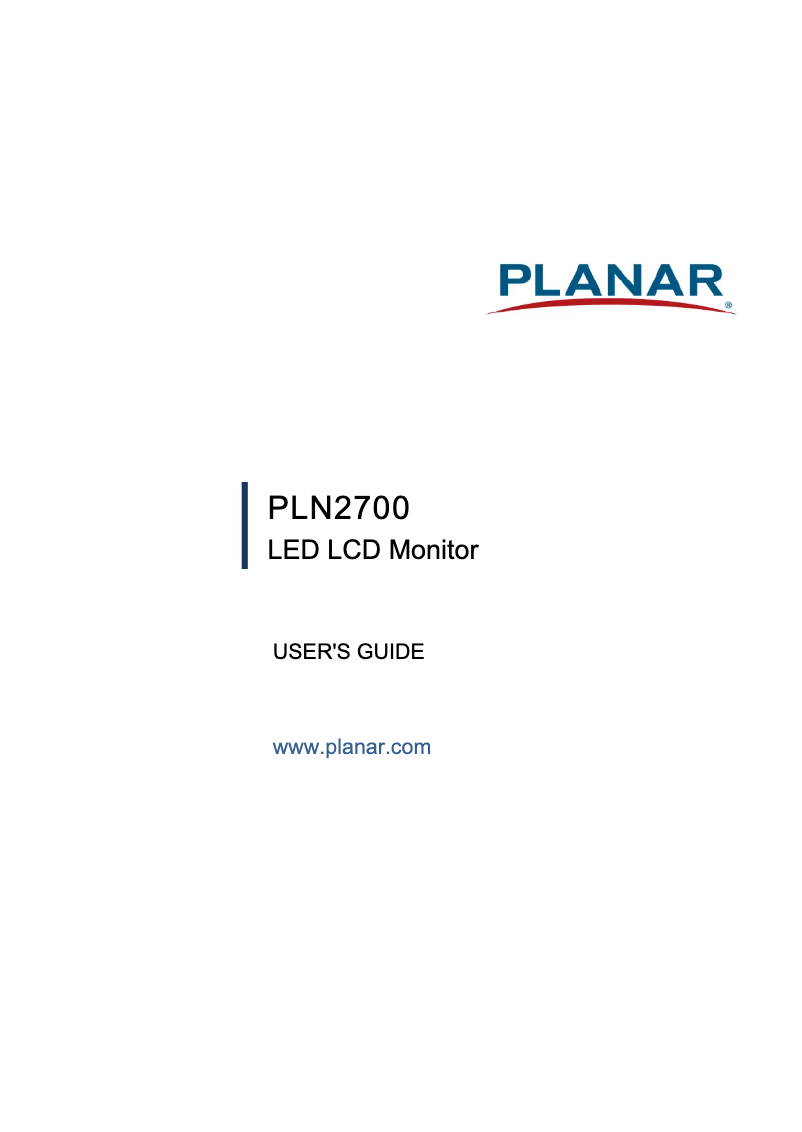 PLANAR®

PLN2700
LED LCD Monitor

USER'S GUIDE

www.planar.com